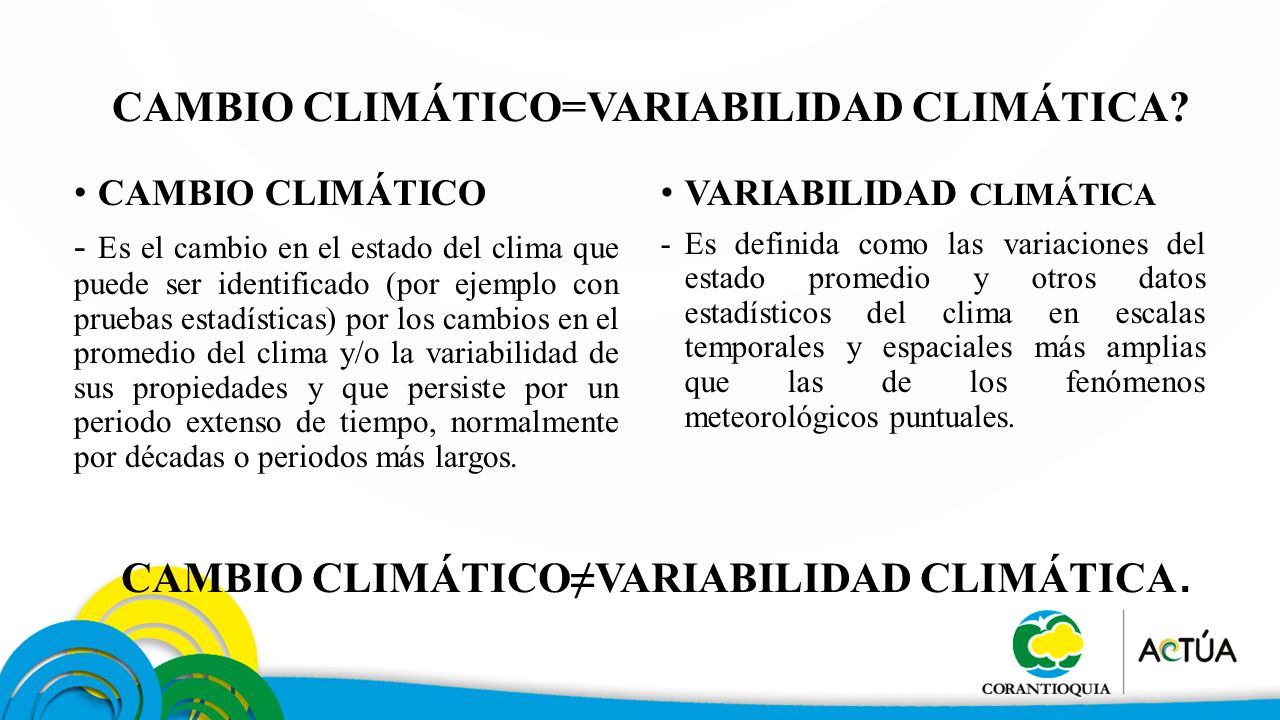 CAMBIO CLIMÁTICO=VARIABILIDAD CLIMÁTICA?

• CAMBIO CLIMÁTICO

- Es el cambio en el estado del clima que puede ser identificado (por ejemplo con pruebas estadísticas) por los cambios en el promedio del clima y/o la variabilidad de sus propiedades y que persiste por un periodo extenso de tiempo, normalmente por décadas o periodos más largos.

• VARIABILIDAD CLIMÁTICA

- Es definida como las variaciones del estado promedio y otros datos estadísticos del clima en escalas temporales y espaciales más amplias que las de los fenómenos meteorológicos puntuales.

CAMBIO CLIMÁTICO≠VARIABILIDAD CLIMÁTICA.

CORANTIOQUIA

ACTÚA